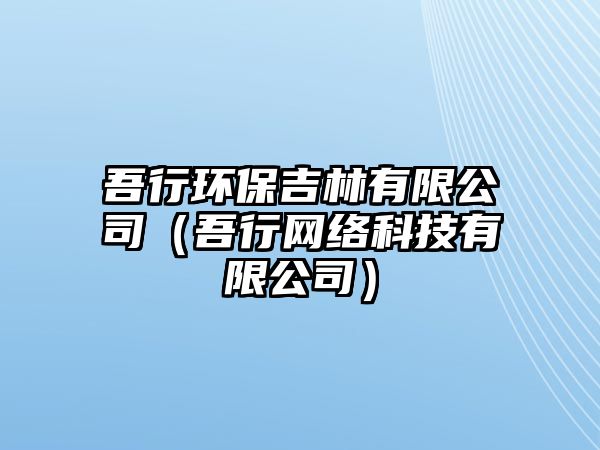 吾行环保吉林有限公司（吾行网络科技有限公司）